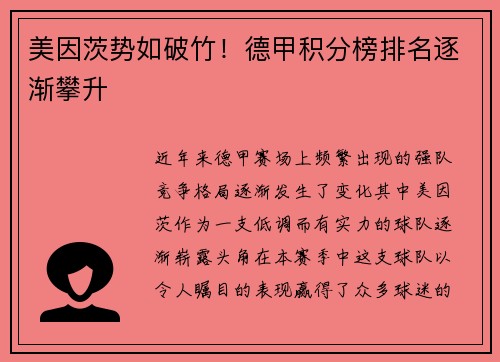 美因茨势如破竹！德甲积分榜排名逐渐攀升

近年来德甲赛场上频繁出现的强队竞争格局逐渐发生了变化其中美因茨作为一支低调而有实力的球队逐渐崭露头角在本赛季中这支球队以令人瞩目的表现赢得了众多球迷的